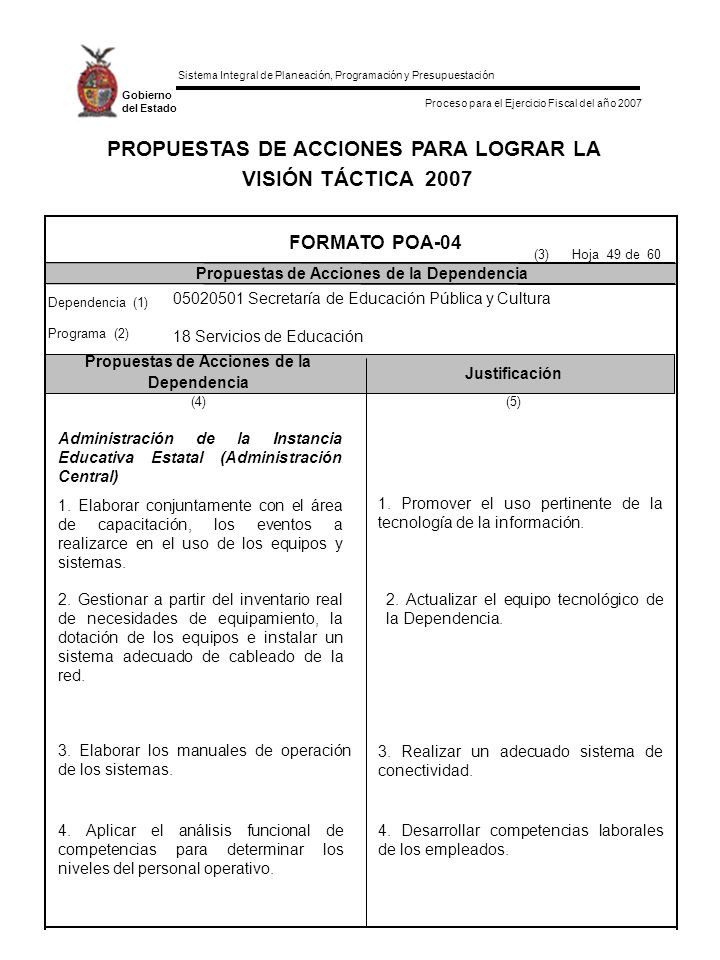 Gobierno del Estado

Sistema Integral de Planeación, Programación y Presupuestación

Proceso para el Ejercicio Fiscal del año 2007

PROPUESTAS DE ACCIONES PARA LOGRAR LA VISIÓN TÁCTICA 2007

FORMATO POA-04

(3) Hoja 49 de 60

Propuestas de Acciones de la Dependencia

Dependencia (1) 05020501 Secretaría de Educación Pública y Cultura

Programa (2) 18 Servicios de Educación

| Propuestas de Acciones de la Dependencia | Justificación |
|---|---|
| (4) | (5) |
| Administración de la Instancia Educativa Estatal (Administración Central) | |
| 1. Elaborar conjuntamente con el área de capacitación, los eventos a realizarce en el uso de los equipos y sistemas. | 1. Promover el uso pertinente de la tecnología de la información. |
| 2. Gestionar a partir del inventario real de necesidades de equipamiento, la dotación de los equipos e instalar un sistema adecuado de cableado de la red. | 2. Actualizar el equipo tecnológico de la Dependencia. |
| 3. Elaborar los manuales de operación de los sistemas. | 3. Realizar un adecuado sistema de conectividad. |
| 4. Aplicar el análisis funcional de competencias para determinar los niveles del personal operativo. | 4. Desarrollar competencias laborales de los empleados. |